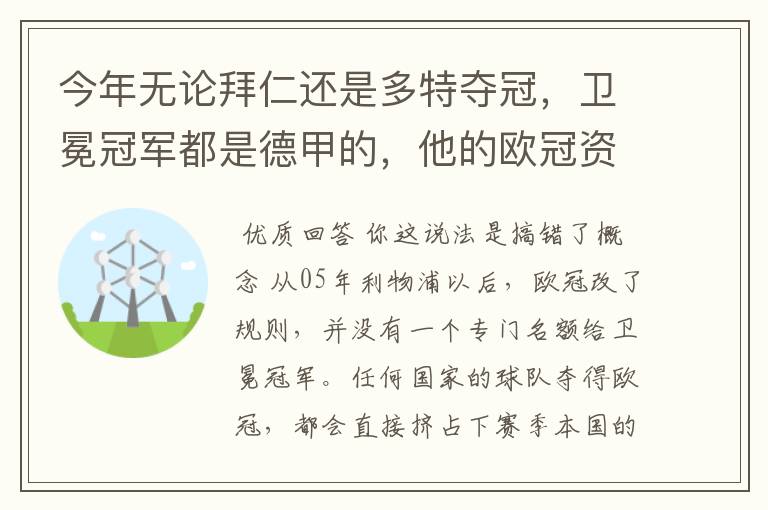 今年无论拜仁还是多特夺冠，卫冕冠军都是德甲的，他的欧冠资

优质回答 你这说法是搞错了概念 从05年利物浦以后，欧冠改了规则，并没有一个专门名额给卫冕冠军。任何国家的球队夺得欧冠，都会直接挤占下赛季本国的